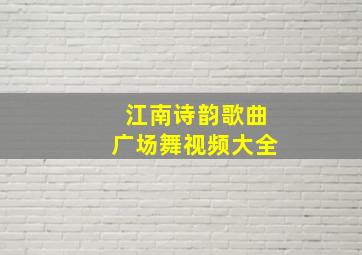 江南诗韵歌曲
广场舞视频大全